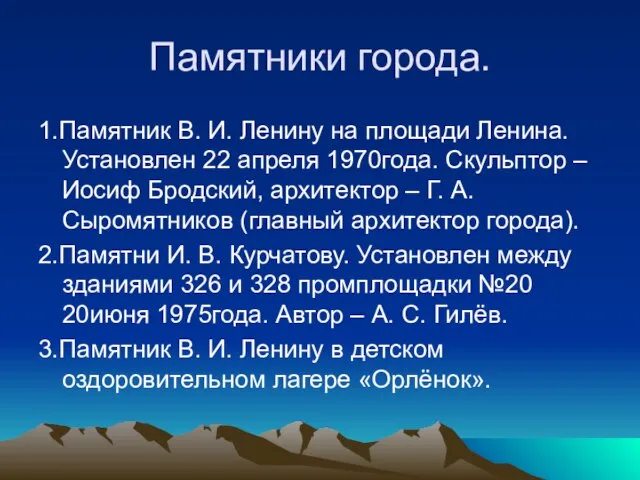 Памятники города.

1.Памятник В. И. Ленину на площади Ленина. Установлен 22 апреля 1970года. Скульптор – Иосиф Бродский, архитектор – Г. А. Сыромятников (главный архитектор города).

2.Памятни И. В. Курчатову. Установлен между зданиями 326 и 328 промплощадки №20 20июня 1975года. Автор – А. С. Гилёв.

3.Памятник В. И. Ленину в детском оздоровительном лагере «Орлёнок».